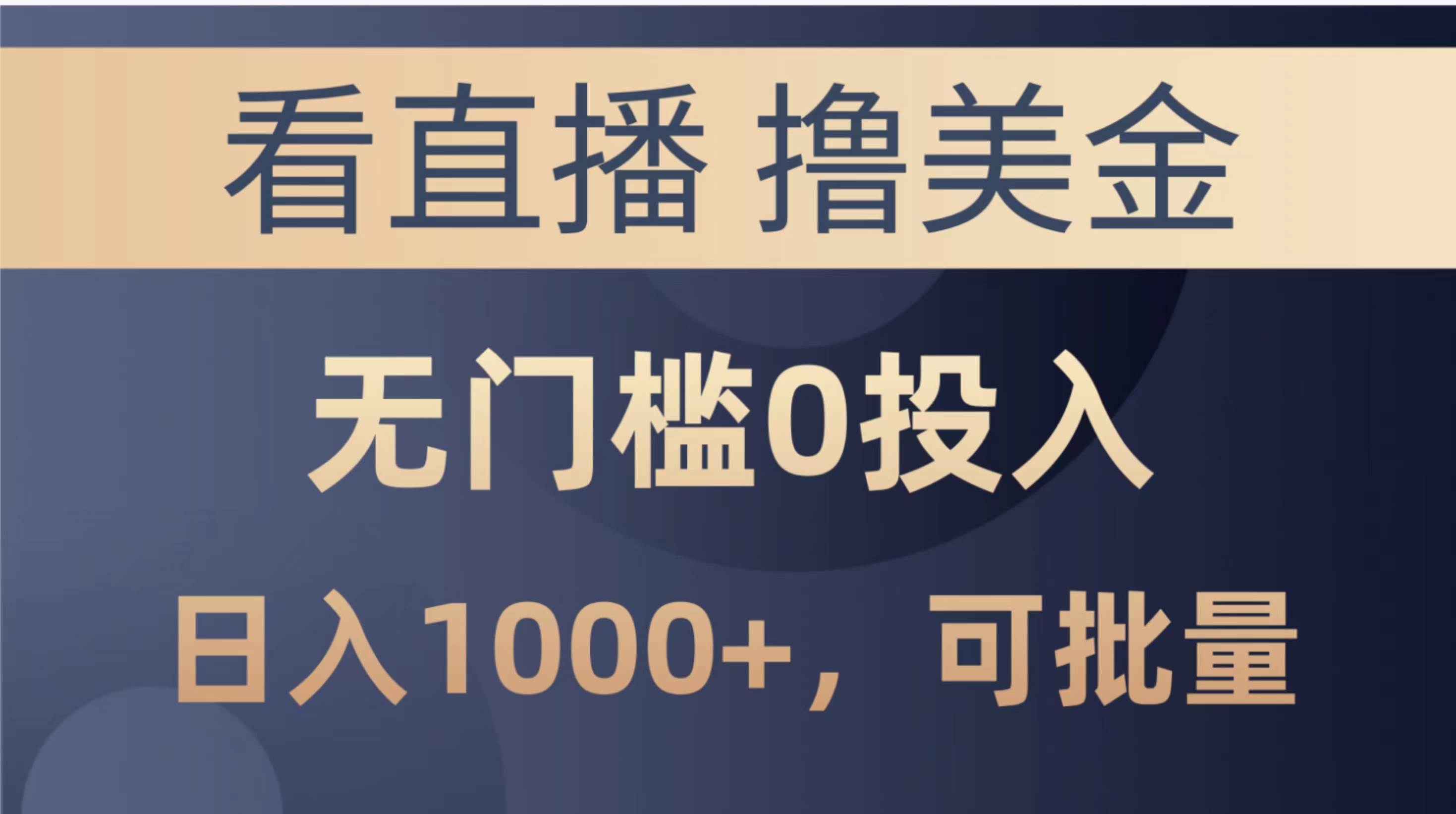 看直播 撸美金

无门槛0投入

日入1000+，可批量